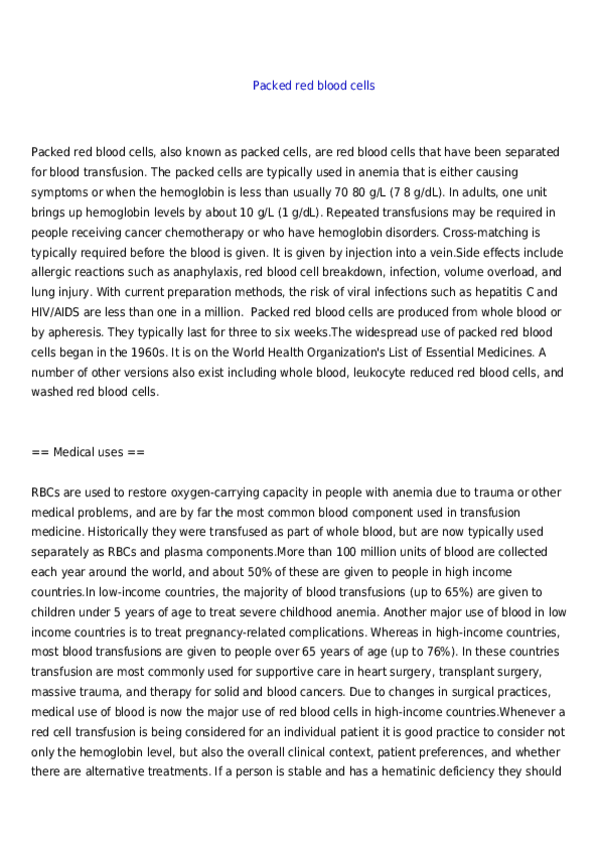 Packed red blood cells

Packed red blood cells, also known as packed cells, are red blood cells that have been separated for blood transfusion. The packed cells are typically used in anemia that is either causing symptoms or when the hemoglobin is less than usually 70 80 g/L (7 8 g/dL). In adults, one unit brings up hemoglobin levels by about 10 g/L (1 g/dL). Repeated transfusions may be required in people receiving cancer chemotherapy or who have hemoglobin disorders. Cross-matching is typically required before the blood is given. It is given by injection into a vein.Side effects include allergic reactions such as anaphylaxis, red blood cell breakdown, infection, volume overload, and lung injury. With current preparation methods, the risk of viral infections such as hepatitis C and HIV/AIDS are less than one in a million. Packed red blood cells are produced from whole blood or by apheresis. They typically last for three to six weeks.The widespread use of packed red blood cells began in the 1960s. It is on the World Health Organization's List of Essential Medicines. A number of other versions also exist including whole blood, leukocyte reduced red blood cells, and washed red blood cells.

== Medical uses ==

RBCs are used to restore oxygen-carrying capacity in people with anemia due to trauma or other medical problems, and are by far the most common blood component used in transfusion medicine. Historically they were transfused as part of whole blood, but are now typically used separately as RBCs and plasma components.More than 100 million units of blood are collected each year around the world, and about 50% of these are given to people in high income countries.In low-income countries, the majority of blood transfusions (up to 65%) are given to children under 5 years of age to treat severe childhood anemia. Another major use of blood in low income countries is to treat pregnancy-related complications. Whereas in high-income countries, most blood transfusions are given to people over 65 years of age (up to 76%). In these countries transfusion are most commonly used for supportive care in heart surgery, transplant surgery, massive trauma, and therapy for solid and blood cancers. Due to changes in surgical practices, medical use of blood is now the major use of red blood cells in high-income countries.Whenever a red cell transfusion is being considered for an individual patient it is good practice to consider not only the hemoglobin level, but also the overall clinical context, patient preferences, and whether there are alternative treatments. If a person is stable and has a hematinic deficiency they should